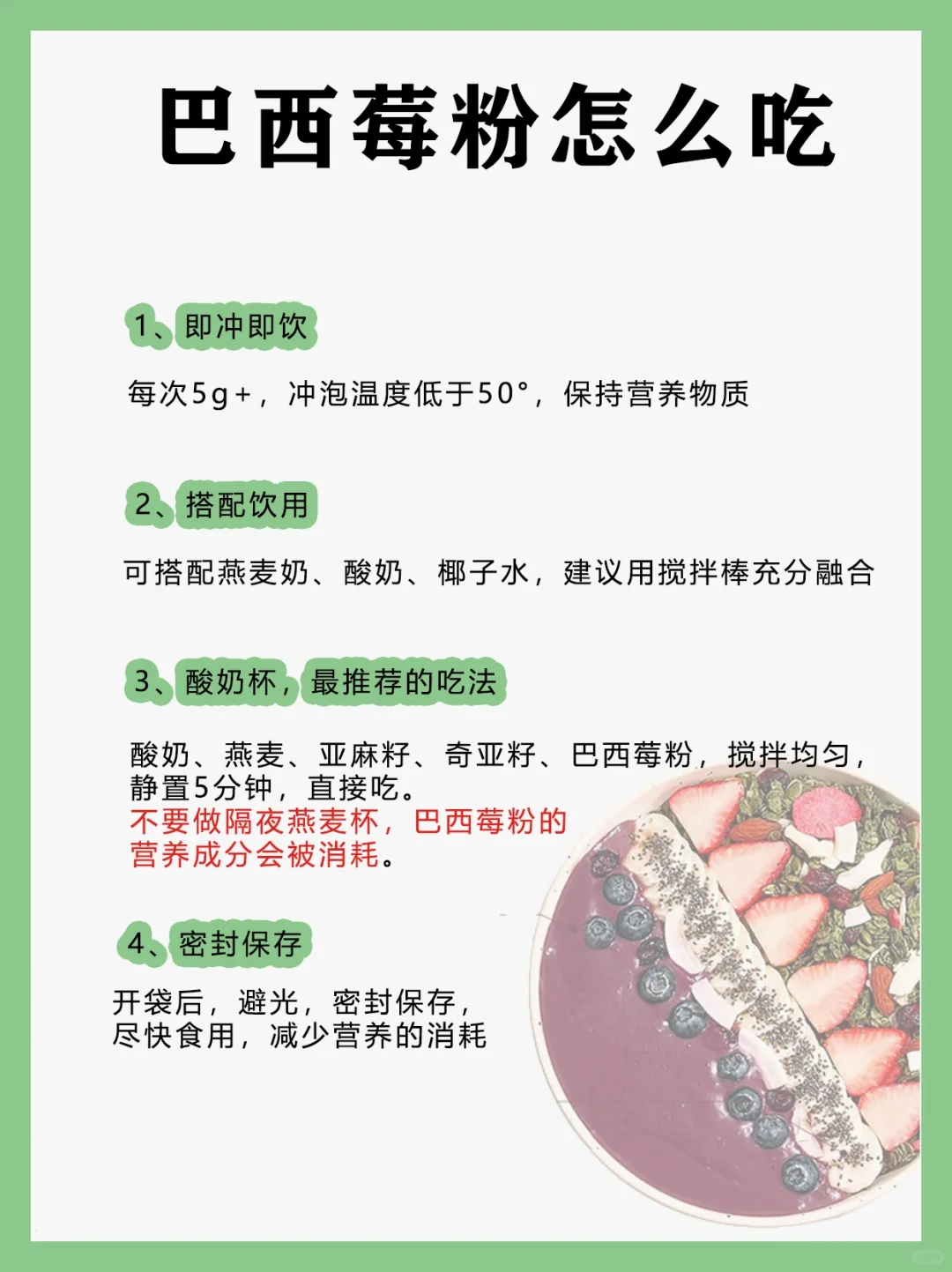 巴西莓粉怎么吃

1、即冲即饮

每次5g+，冲泡温度低于50°，保持营养物质

2、搭配饮用

可搭配燕麦奶、酸奶、椰子水，建议用搅拌棒充分融合

3、酸奶杯，最推荐的吃法

酸奶、燕麦、亚麻籽、奇亚籽、巴西莓粉，搅拌均匀，静置5分钟，直接吃。
不要做隔夜燕麦杯，巴西莓粉的营养成分会被消耗。

4、密封保存

开袋后，避光，密封保存，
尽快食用，减少营养的消耗